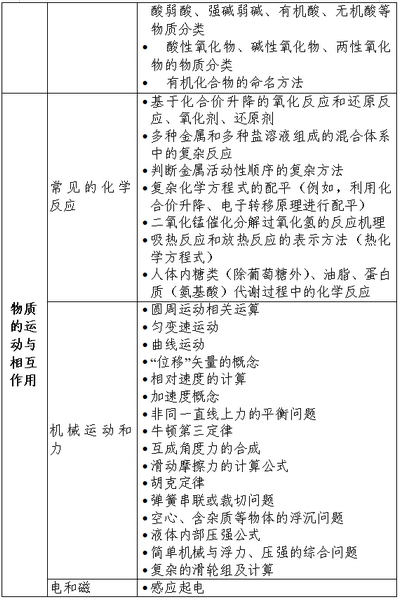 | | | 酸弱酸、强碱弱碱、有机酸、无机酸等物质分类<br>• 酸性氧化物、碱性氧化物、两性氧化物的物质分类<br>• 有机化合物的命名方法 |
|---|---|---|
| 物质的运动与相互作用 | 常见的化学反应 | •基于化合价升降的氧化反应和还原反应、氧化剂、还原剂<br>•多种金属和多种盐溶液组成的混合体系中的复杂反应<br>•判断金属活动性顺序的复杂方法<br>•复杂化学方程式的配平（例如，利用化合价升降、电子转移原理进行配平）<br>•二氧化锰催化分解过氧化氢的反应机理<br>•吸热反应和放热反应的表示方法（热化学方程式）<br>•人体内糖类（除葡萄糖外）、油脂、蛋白质（氨基酸）代谢过程中的化学反应 |
| | 机械运动和力 | •圆周运动相关运算<br>•匀变速运动<br>•曲线运动<br>•“位移”矢量的概念<br>•相对速度的计算<br>•加速度概念<br>•非同一直线上力的平衡问题<br>•牛顿第三定律<br>•互成角度力的合成<br>•滑动摩擦力的计算公式<br>•胡克定律<br>•弹簧串联或裁切问题<br>•空心、含杂质等物体的浮沉问题<br>•液体内部压强公式<br>•简单机械与浮力、压强的综合问题<br>•复杂的滑轮组及计算 |
| | 电和磁 | •感应起电 |